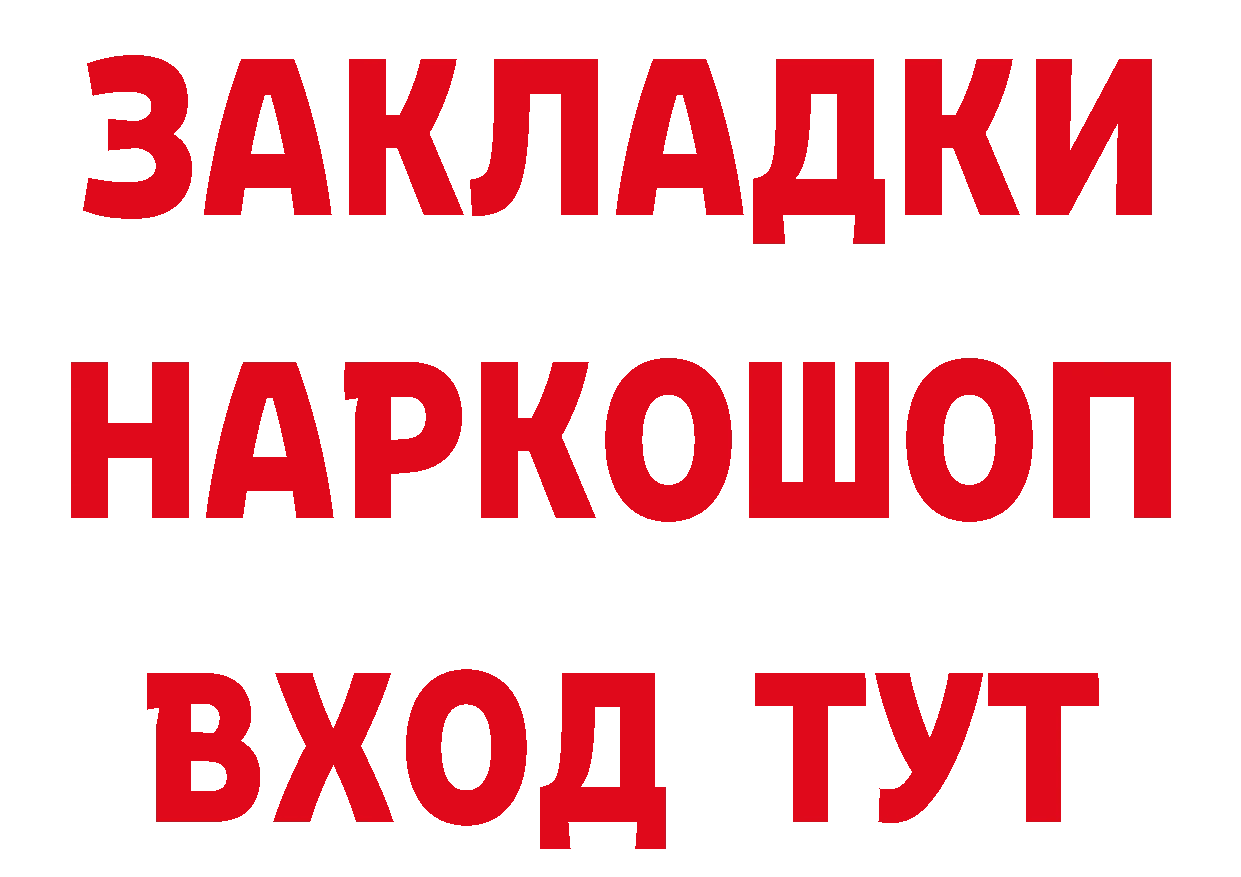 ЗАКЛАДКИ НАРКОШОП ВХОД ТУТ